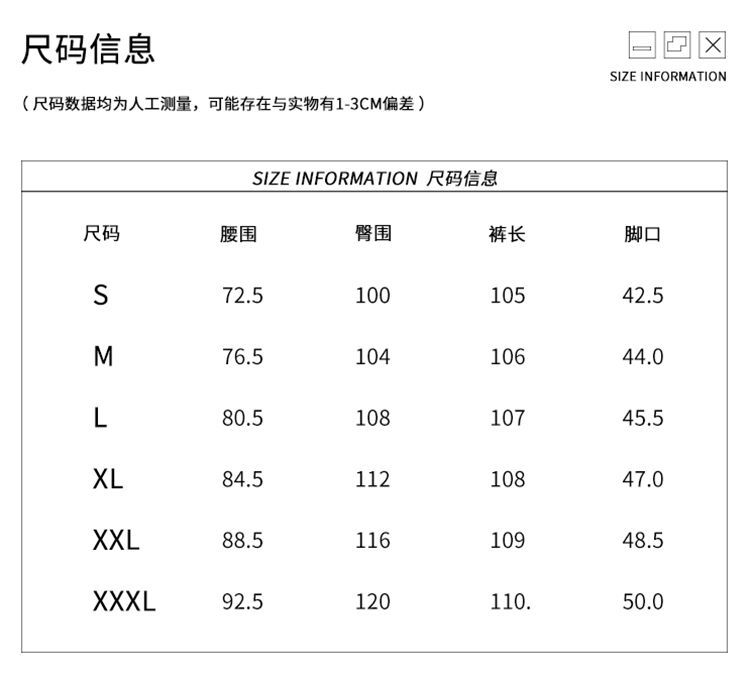 尺码信息

SIZE INFORMATION

（尺码数据均为人工测量，可能存在与实物有1-3CM偏差）

SIZE INFORMATION 尺码信息

| 尺码 | 腰围 | 臀围 | 裤长 | 脚口 |
|---|---|---|---|---|
| S | 72.5 | 100 | 105 | 42.5 |
| M | 76.5 | 104 | 106 | 44.0 |
| L | 80.5 | 108 | 107 | 45.5 |
| XL | 84.5 | 112 | 108 | 47.0 |
| XXL | 88.5 | 116 | 109 | 48.5 |
| XXXL | 92.5 | 120 | 110. | 50.0 |